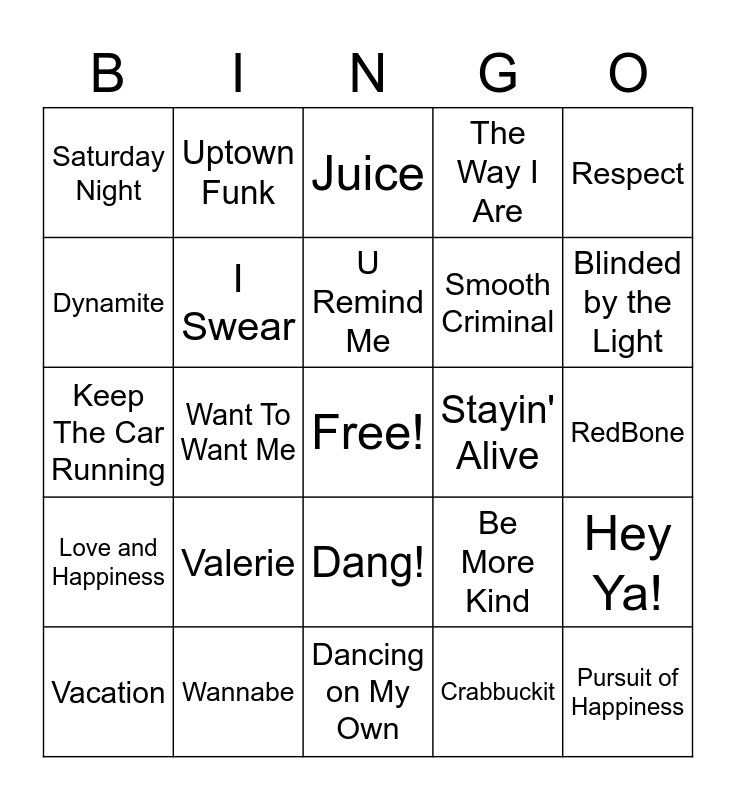 | B | I | N | G | O |
|---|---|---|---|---|
| Saturday Night | Uptown Funk | Juice | The Way I Are | Respect |
| Dynamite | I Swear | U Remind Me | Smooth Criminal | Blinded by the Light |
| Keep The Car Running | Want To Want Me | Free! | Stayin' Alive | RedBone |
| Love and Happiness | Valerie | Dang! | Be More Kind | Hey Ya! |
| Vacation | Wannabe | Dancing on My Own | Crabbuckit | Pursuit of Happiness |